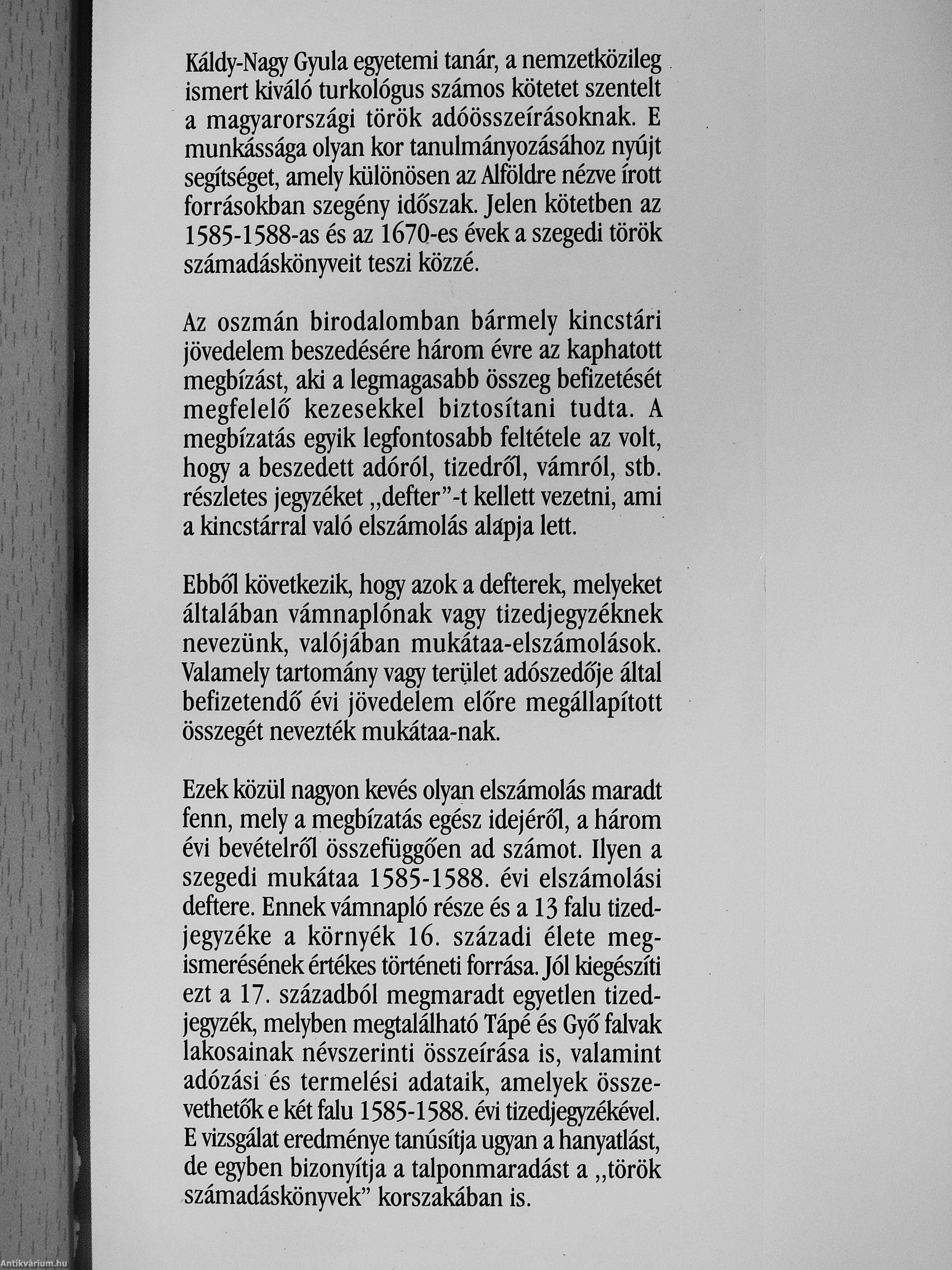 Káldy-Nagy Gyula egyetemi tanár, a nemzetközileg ismert kiváló turkológus számos kötetet szentelt a magyarországi török adóösszeírásoknak. E munkássága olyan kor tanulmányozásához nyújt segítséget, amely különösen az Alföldre nézve írott forrásokban szegény időszak. Jelen kötetben az 1585-1588-as és az 1670-es évek a szegedi török számadáskönyveit teszi közzé.

Az oszmán birodalomban bármely kincstári jövedelem beszedésére három évre az kaphatott megbízást, aki a legmagasabb összeg befizetését megfelelő kezesekkel biztosítani tudta. A megbízatás egyik legfontosabb feltétele az volt, hogy a beszedett adóról, tizedről, vámról, stb. részletes jegyzéket „defter"-t kellett vezetni, ami a kincstárral való elszámolás alapja lett.

Ebből következik, hogy azok a defterek, melyeket általában vámnaplónak vagy tizedjegyzéknek nevezünk, valójában mukátaa-elszámolások. Valamely tartomány vagy terület adószedője által befizetendő évi jövedelem előre megállapított összegét nevezték mukátaa-nak.

Ezek közül nagyon kevés olyan elszámolás maradt fenn, mely a megbízatás egész idejéről, a három évi bevételről összefüggően ad számot. Ilyen a szegedi mukátaa 1585-1588. évi elszámolási deftere. Ennek vámnapló része és a 13 falu tizedjegyzéke a környék 16. századi élete megismerésének értékes történeti forrása. Jól kiegészíti ezt a 17. századból megmaradt egyetlen tizedjegyzék, melyben megtalálható Tápé és Győ falvak lakosainak névszerinti összeírása is, valamint adózási és termelési adataik, amelyek összevethetők e két falu 1585-1588. évi tizedjegyzékével. E vizsgálat eredménye tanúsítja ugyan a hanyatlást, de egyben bizonyítja a talponmaradást a „török számadáskönyvek" korszakában is.

Antikvárium.hu